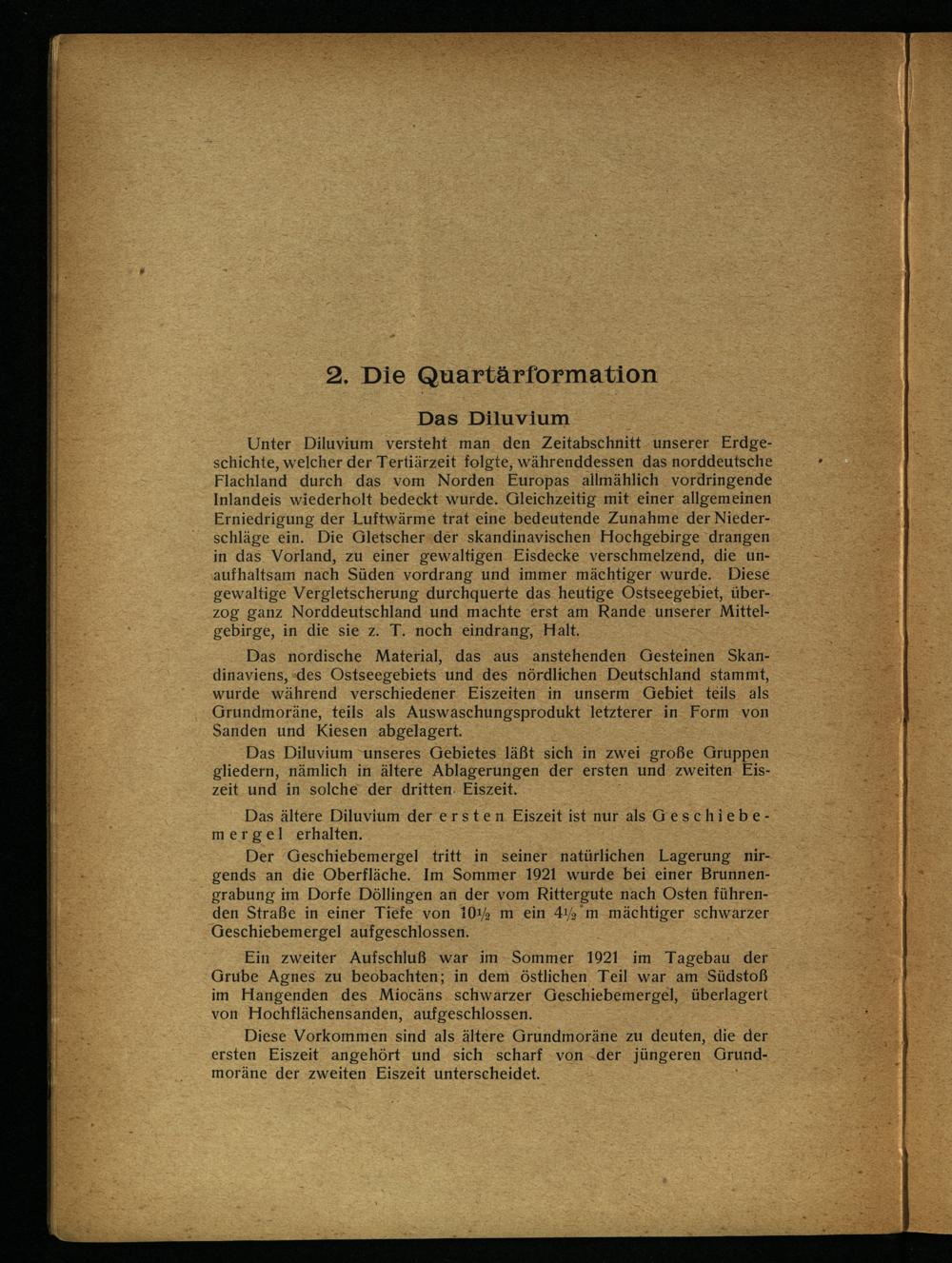 2. Die Quartärformation

Das Diluvium

Unter Diluvium versteht man den Zeitabschnitt unserer Erdgeschichte, welcher der Tertiärzeit folgte, währenddessen das norddeutsche Flachland durch das vom Norden Europas allmählich vordringende Inlandeis wiederholt bedeckt wurde. Gleichzeitig mit einer allgemeinen Erniedrigung der Luftwärme trat eine bedeutende Zunahme der Niederschläge ein. Die Gletscher der skandinavischen Hochgebirge drangen in das Vorland, zu einer gewaltigen Eisdecke verschmelzend, die unaufhaltsam nach Süden vordrang und immer mächtiger wurde. Diese gewaltige Vergletscherung durchquerte das heutige Ostseegebiet, überzog ganz Norddeutschland und machte erst am Rande unserer Mittelgebirge, in die sie z. T. noch eindrang, Halt.

Das nordische Material, das aus anstehenden Gesteinen Skandinaviens, des Ostseegebiets und des nördlichen Deutschland stammt, wurde während verschiedener Eiszeiten in unserm Gebiet teils als Grundmoräne, teils als Auswaschungsprodukt letzterer in Form von Sanden und Kiesen abgelagert.

Das Diluvium unseres Gebietes läßt sich in zwei große Gruppen gliedern, nämlich in ältere Ablagerungen der ersten und zweiten Eiszeit und in solche der dritten Eiszeit.

Das ältere Diluvium der ersten Eiszeit ist nur als Geschiebemergel erhalten.

Der Geschiebemergel tritt in seiner natürlichen Lagerung nirgends an die Oberfläche. Im Sommer 1921 wurde bei einer Brunnengrabung im Dorfe Döllingen an der vom Rittergute nach Osten führenden Straße in einer Tiefe von $10\frac{1}{2}$ m ein $4\frac{1}{2}$ m mächtiger schwarzer Geschiebemergel aufgeschlossen.

Ein zweiter Aufschluß war im Sommer 1921 im Tagebau der Grube Agnes zu beobachten; in dem östlichen Teil war am Südstoß im Hangenden des Miocäns schwarzer Geschiebemergel, überlagert von Hochflächensanden, aufgeschlossen.

Diese Vorkommen sind als ältere Grundmoräne zu deuten, die der ersten Eiszeit angehört und sich scharf von der jüngeren Grundmoräne der zweiten Eiszeit unterscheidet.